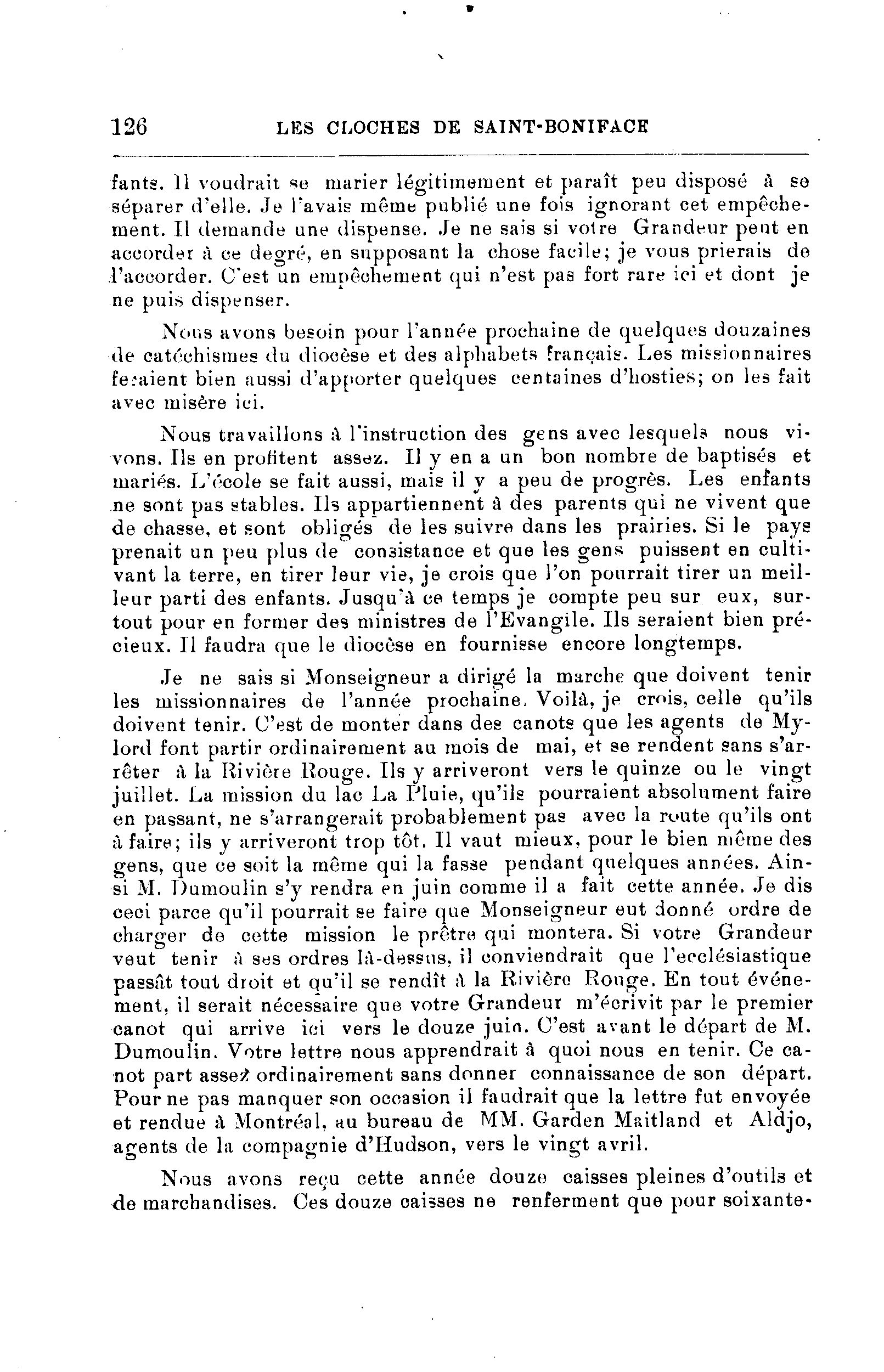 126 LES CLOCHES DE SAINT-BONIFACE

fants. Il voudrait se marier légitimement et paraît peu disposé à se séparer d'elle. Je l'avais même publié une fois ignorant cet empêchement. Il demande une dispense. Je ne sais si votre Grandeur peut en accorder à ce degré, en supposant la chose facile; je vous prierais de l'accorder. C'est un empêchement qui n'est pas fort rare ici et dont je ne puis dispenser.

Nous avons besoin pour l'année prochaine de quelques douzaines de catéchismes du diocèse et des alphabets français. Les missionnaires feraient bien aussi d'apporter quelques centaines d'hosties; on les fait avec misère ici.

Nous travaillons à l'instruction des gens avec lesquels nous vivons. Ils en profitent assez. Il y en a un bon nombre de baptisés et mariés. L'école se fait aussi, mais il y a peu de progrès. Les enfants ne sont pas stables. Ils appartiennent à des parents qui ne vivent que de chasse, et sont obligés de les suivre dans les prairies. Si le pays prenait un peu plus de consistance et que les gens puissent en cultivant la terre, en tirer leur vie, je crois que l'on pourrait tirer un meilleur parti des enfants. Jusqu'à ce temps je compte peu sur eux, surtout pour en former des ministres de l'Evangile. Ils seraient bien précieux. Il faudra que le diocèse en fournisse encore longtemps.

Je ne sais si Monseigneur a dirigé la marche que doivent tenir les missionnaires de l'année prochaine. Voilà, je crois, celle qu'ils doivent tenir. C'est de monter dans des canots que les agents de Mylord font partir ordinairement au mois de mai, et se rendent sans s'arrêter à la Rivière Rouge. Ils y arriveront vers le quinze ou le vingt juillet. La mission du lac La Pluie, qu'ils pourraient absolument faire en passant, ne s'arrangerait probablement pas avec la route qu'ils ont à faire; ils y arriveront trop tôt. Il vaut mieux, pour le bien même des gens, que ce soit la même qui la fasse pendant quelques années. Ainsi M. Dumoulin s'y rendra en juin comme il a fait cette année. Je dis ceci parce qu'il pourrait se faire que Monseigneur eut donné ordre de charger de cette mission le prêtre qui montera. Si votre Grandeur veut tenir à ses ordres là-dessus, il conviendrait que l'ecclésiastique passât tout droit et qu'il se rendît à la Rivière Rouge. En tout événement, il serait nécessaire que votre Grandeur m'écrivit par le premier canot qui arrive ici vers le douze juin. C'est avant le départ de M. Dumoulin. Votre lettre nous apprendrait à quoi nous en tenir. Ce canot part assez ordinairement sans donner connaissance de son départ. Pour ne pas manquer son occasion il faudrait que la lettre fut envoyée et rendue à Montréal, au bureau de MM. Garden Maitland et Aldjo, agents de la compagnie d'Hudson, vers le vingt avril.

Nous avons reçu cette année douze caisses pleines d'outils et de marchandises. Ces douze caisses ne renferment que pour soixante-